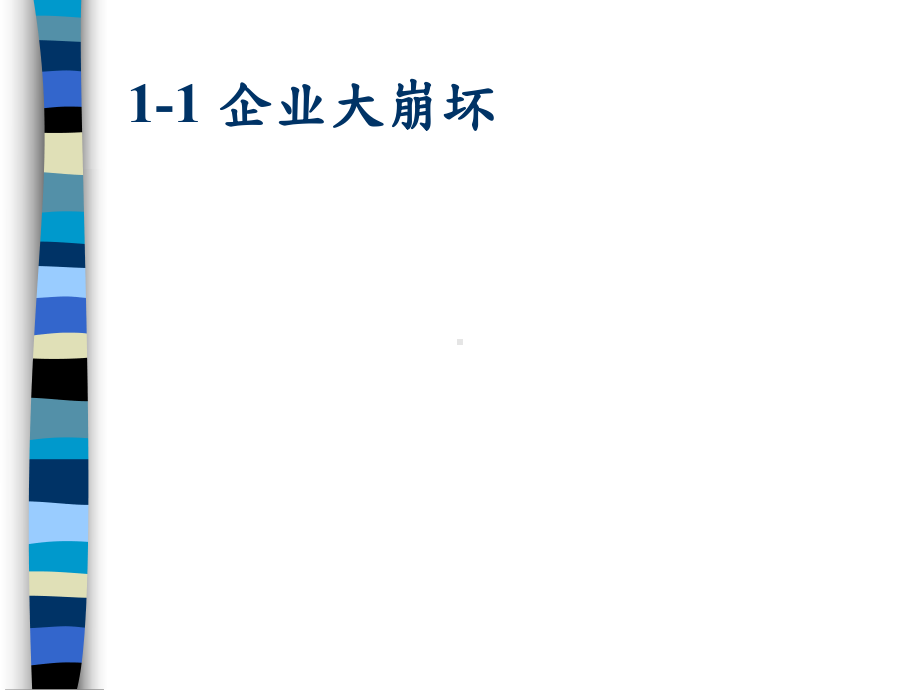 1-1 企业大崩坏